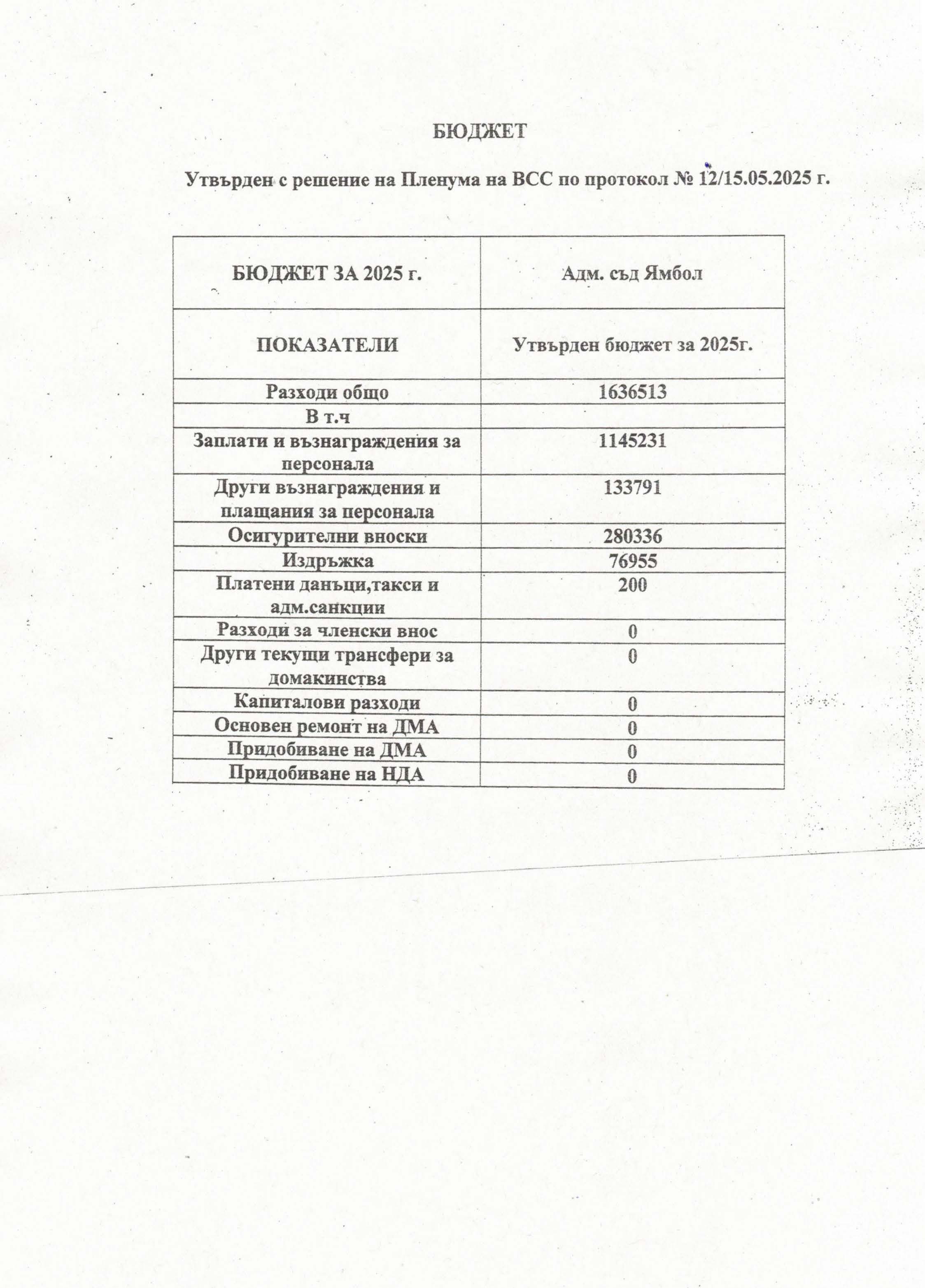 БЮДЖЕТ

Утвърден с решение на Пленума на ВСС по протокол № 12/15.05.2025 г.

| БЮДЖЕТ ЗА 2025 г. | Адм. съд Ямбол |
|---|---|
| ПОКАЗАТЕЛИ | Утвърден бюджет за 2025г. |
| Разходи общо | 1636513 |
| В т.ч | |
| Заплати и възнаграждения за персонала | 1145231 |
| Други възнаграждения и плащания за персонала | 133791 |
| Осигурителни вноски | 280336 |
| Издръжка | 76955 |
| Платени данъци,такси и адм.санкции | 200 |
| Разходи за членски внос | 0 |
| Други текущи трансфери за домакинства | 0 |
| Капиталови разходи | 0 |
| Основен ремонт на ДМА | 0 |
| Придобиване на ДМА | 0 |
| Придобиване на НДА | 0 |